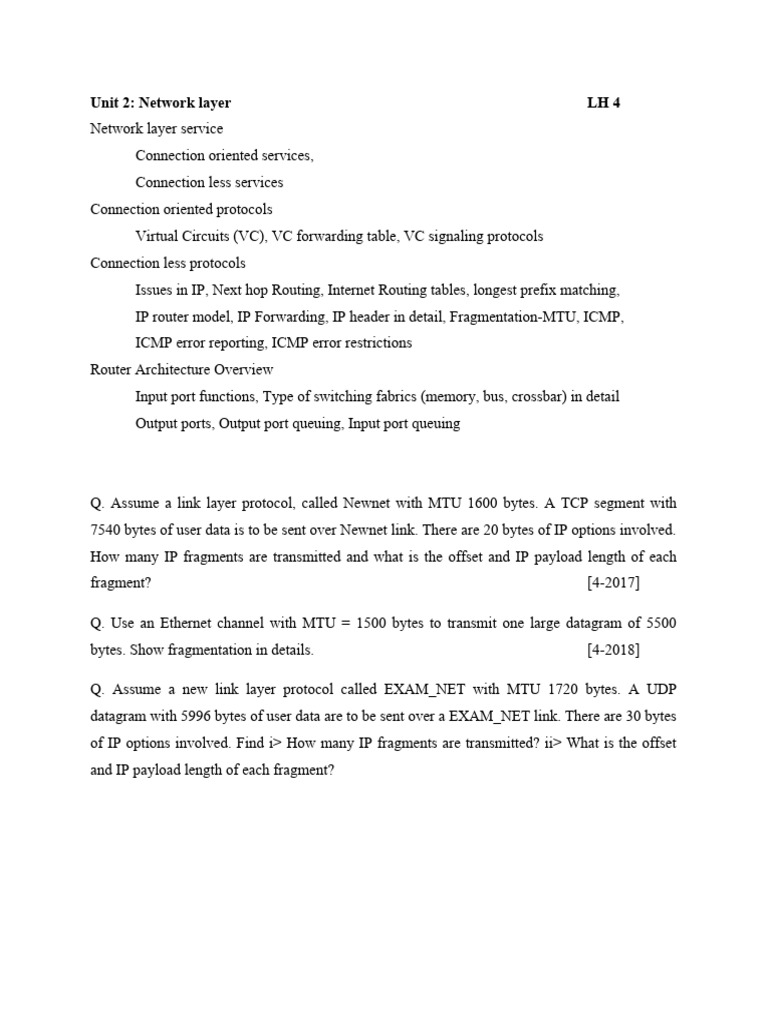 Unit 2: Network layer LH 4

Network layer service

Connection oriented services,

Connection less services

Connection oriented protocols

Virtual Circuits (VC), VC forwarding table, VC signaling protocols

Connection less protocols

Issues in IP, Next hop Routing, Internet Routing tables, longest prefix matching, IP router model, IP Forwarding, IP header in detail, Fragmentation-MTU, ICMP, ICMP error reporting, ICMP error restrictions

Router Architecture Overview

Input port functions, Type of switching fabrics (memory, bus, crossbar) in detail

Output ports, Output port queuing, Input port queuing

Q. Assume a link layer protocol, called Newnet with MTU 1600 bytes. A TCP segment with 7540 bytes of user data is to be sent over Newnet link. There are 20 bytes of IP options involved. How many IP fragments are transmitted and what is the offset and IP payload length of each fragment? [4-2017]

Q. Use an Ethernet channel with MTU = 1500 bytes to transmit one large datagram of 5500 bytes. Show fragmentation in details. [4-2018]

Q. Assume a new link layer protocol called EXAM_NET with MTU 1720 bytes. A UDP datagram with 5996 bytes of user data are to be sent over a EXAM_NET link. There are 30 bytes of IP options involved. Find i> How many IP fragments are transmitted? ii> What is the offset and IP payload length of each fragment?